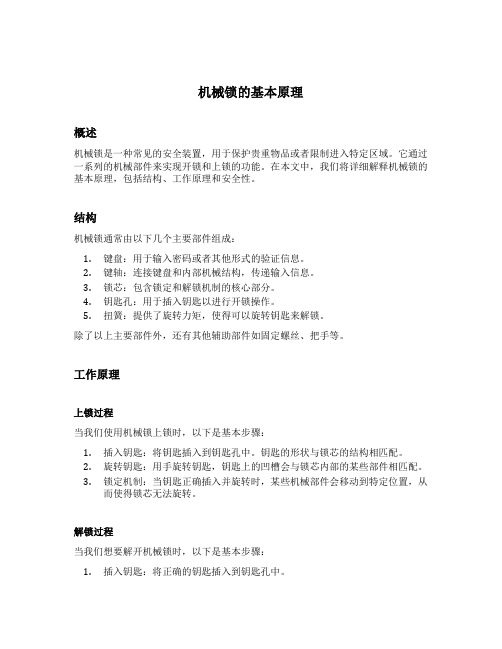 机械锁的基本原理

概述

机械锁是一种常见的安全装置，用于保护贵重物品或者限制进入特定区域。它通过一系列的机械部件来实现开锁和上锁的功能。在本文中，我们将详细解释机械锁的基本原理，包括结构、工作原理和安全性。

结构

机械锁通常由以下几个主要部件组成：

1. 键盘：用于输入密码或者其他形式的验证信息。
2. 键轴：连接键盘和内部机械结构，传递输入信息。
3. 锁芯：包含锁定和解锁机制的核心部分。
4. 钥匙孔：用于插入钥匙以进行开锁操作。
5. 扭簧：提供了旋转力矩，使得可以旋转钥匙来解锁。

除了以上主要部件外，还有其他辅助部件如固定螺丝、把手等。

工作原理

上锁过程

当我们使用机械锁上锁时，以下是基本步骤：

1. 插入钥匙：将钥匙插入到钥匙孔中。钥匙的形状与锁芯的结构相匹配。
2. 旋转钥匙：用手旋转钥匙，钥匙上的凹槽会与锁芯内部的某些部件相匹配。
3. 锁定机制：当钥匙正确插入并旋转时，某些机械部件会移动到特定位置，从而使得锁芯无法旋转。

解锁过程

当我们想要解开机械锁时，以下是基本步骤：

1. 插入钥匙：将正确的钥匙插入到钥匙孔中。